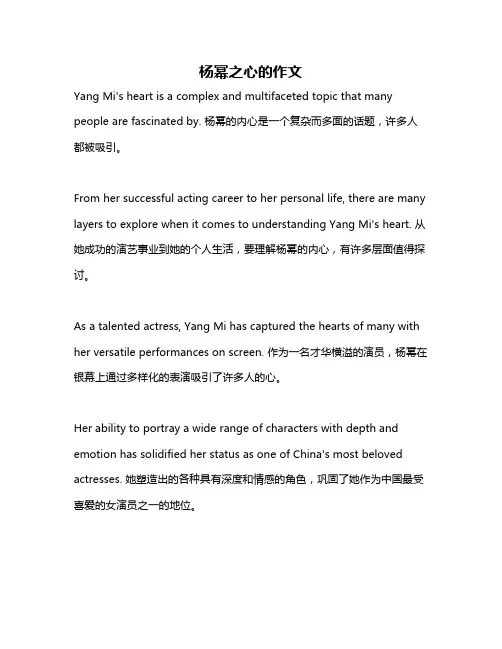 杨幂之心的作文

Yang Mi's heart is a complex and multifaceted topic that many people are fascinated by. 杨幂的内心是一个复杂而多面的话题，许多人都被吸引。

From her successful acting career to her personal life, there are many layers to explore when it comes to understanding Yang Mi's heart. 从她成功的演艺事业到她的个人生活，要理解杨幂的内心，有许多层面值得探讨。

As a talented actress, Yang Mi has captured the hearts of many with her versatile performances on screen. 作为一名才华横溢的演员，杨幂在银幕上通过多样化的表演吸引了许多人的心。

Her ability to portray a wide range of characters with depth and emotion has solidified her status as one of China's most beloved actresses. 她塑造出的各种具有深度和情感的角色，巩固了她作为中国最受喜爱的女演员之一的地位。